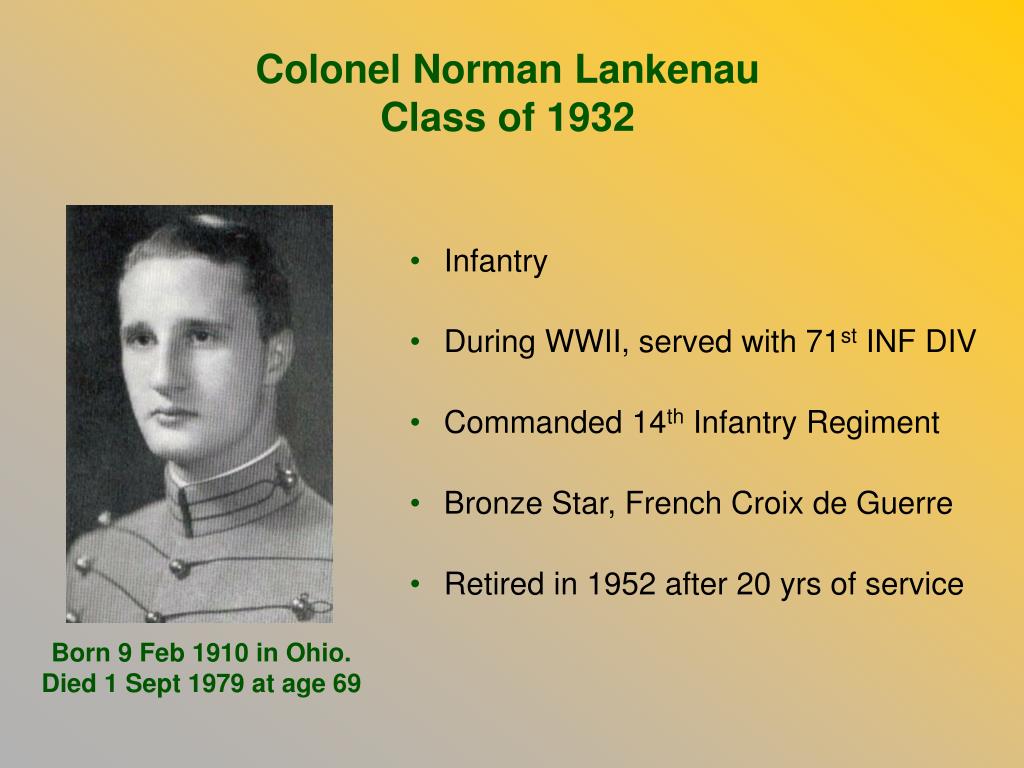 Colonel Norman Lankenau
Class of 1932

Born 9 Feb 1910 in Ohio.
Died 1 Sept 1979 at age 69

• Infantry

• During WWII, served with 71st INF DIV

• Commanded 14th Infantry Regiment

• Bronze Star, French Croix de Guerre

• Retired in 1952 after 20 yrs of service